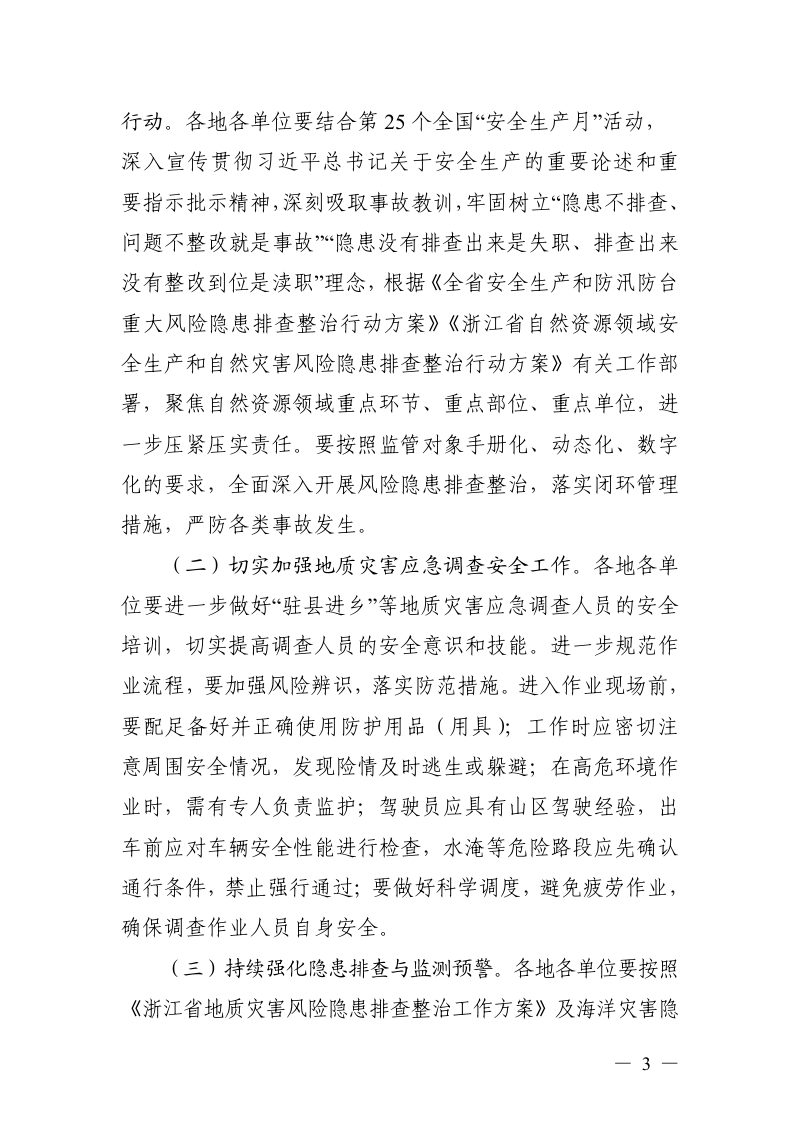 行动。各地各单位要结合第25个全国“安全生产月”活动，深入宣传贯彻习近平总书记关于安全生产的重要论述和重要指示批示精神，深刻吸取事故教训，牢固树立“隐患不排查、问题不整改就是事故”“隐患没有排查出来是失职、排查出来没有整改到位是渎职”理念，根据《全省安全生产和防汛防台重大风险隐患排查整治行动方案》《浙江省自然资源领域安全生产和自然灾害风险隐患排查整治行动方案》有关工作部署，聚焦自然资源领域重点环节、重点部位、重点单位，进一步压紧压实责任。要按照监管对象手册化、动态化、数字化的要求，全面深入开展风险隐患排查整治，落实闭环管理措施，严防各类事故发生。

（二）切实加强地质灾害应急调查安全工作。各地各单位要进一步做好“驻县进乡”等地质灾害应急调查人员的安全培训，切实提高调查人员的安全意识和技能。进一步规范作业流程，要加强风险辨识，落实防范措施。进入作业现场前，要配足备好并正确使用防护用品（用具）；工作时应密切注意周围安全情况，发现险情及时逃生或躲避；在高危环境作业时，需有专人负责监护；驾驶员应具有山区驾驶经验，出车前应对车辆安全性能进行检查，水淹等危险路段应先确认通行条件，禁止强行通过；要做好科学调度，避免疲劳作业，确保调查作业人员自身安全。

（三）持续强化隐患排查与监测预警。各地各单位要按照《浙江省地质灾害风险隐患排查整治工作方案》及海洋灾害隐

— 3 —